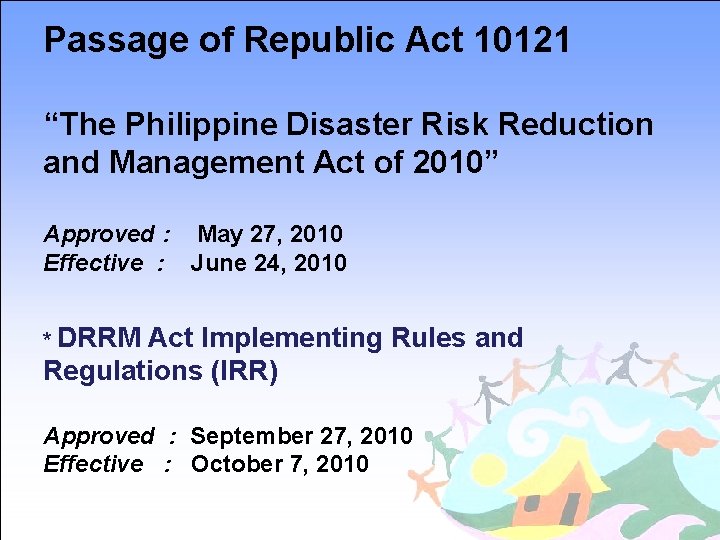 Passage of Republic Act 10121

“The Philippine Disaster Risk Reduction and Management Act of 2010”

Approved : May 27, 2010
Effective : June 24, 2010

* DRRM Act Implementing Rules and Regulations (IRR)

Approved : September 27, 2010
Effective : October 7, 2010